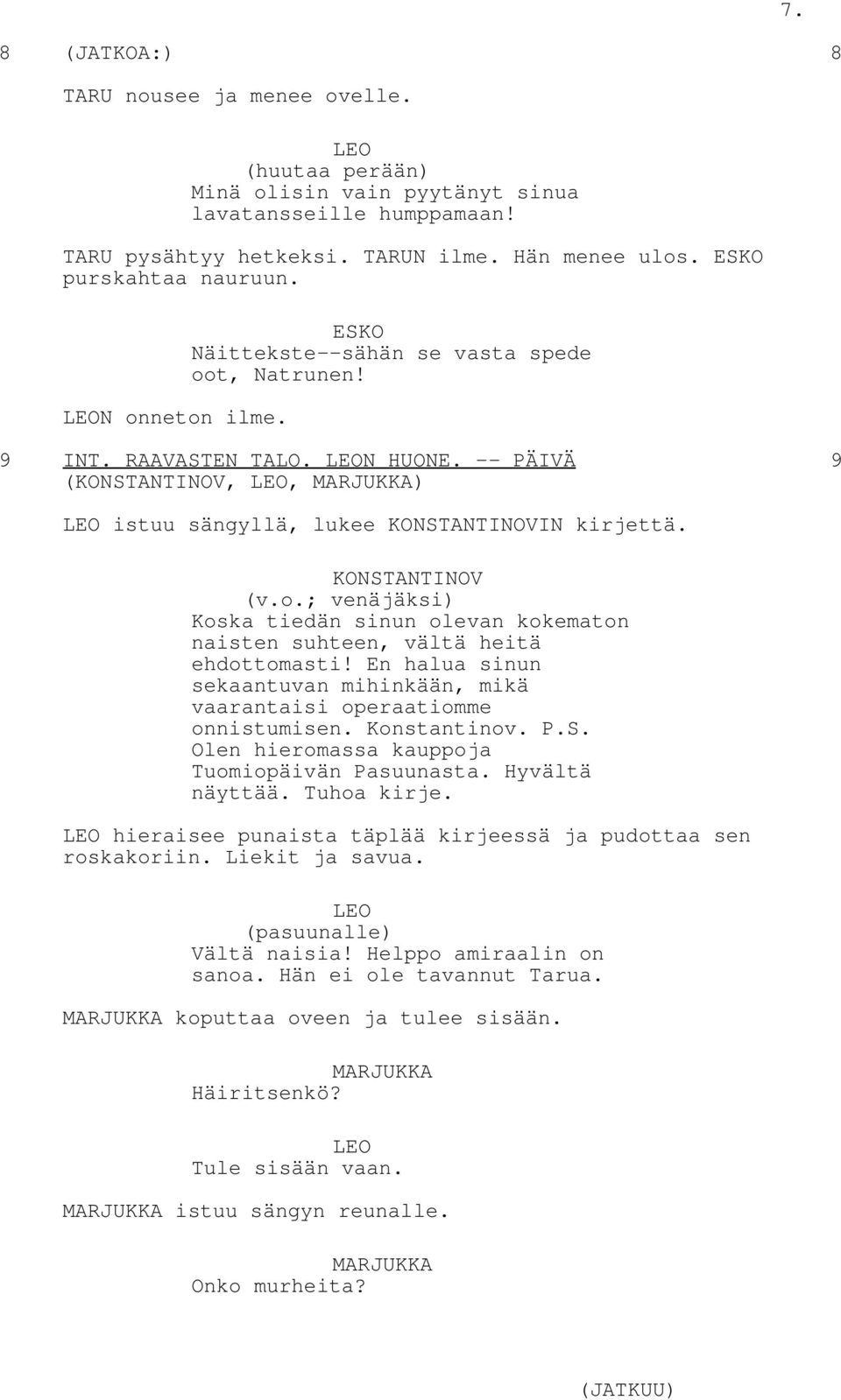 7.

8 (JATKOA:) 8

TARU nousee ja menee ovelle.

LEO
(huutaa perään)
Minä olisin vain pyytänyt sinua lavatansseille humppamaan!

TARU pysähtyy hetkeksi. TARUN ilme. Hän menee ulos. ESKO purskahtaa nauruun.

ESKO
Näittekste--sähän se vasta spede oot, Natrunen!

LEON onneton ilme.

9 INT. RAAVASTEN TALO. LEON HUONE. -- PÄIVÄ 9
(KONSTANTINOV, LEO, MARJUKKA)

LEO istuu sängyllä, lukee KONSTANTINOVIN kirjettä.

KONSTANTINOV
(v.o.; venäjäksi)
Koska tiedän sinun olevan kokematon naisten suhteen, vältä heitä ehdottomasti! En halua sinun sekaantuvan mihinkään, mikä vaarantaisi operaatiomme onnistumisen. Konstantinov. P.S. Olen hieromassa kauppoja Tuomiopäivän Pasuunasta. Hyvältä näyttää. Tuhoa kirje.

LEO hieraisee punaista täplää kirjeessä ja pudottaa sen roskakoriin. Liekit ja savua.

LEO
(pasuunalle)
Vältä naisia! Helppo amiraalin on sanoa. Hän ei ole tavannut Tarua.

MARJUKKA koputtaa oveen ja tulee sisään.

MARJUKKA
Häiritsenkö?

LEO
Tule sisään vaan.

MARJUKKA istuu sängyn reunalle.

MARJUKKA
Onko murheita?

(JATKUU)